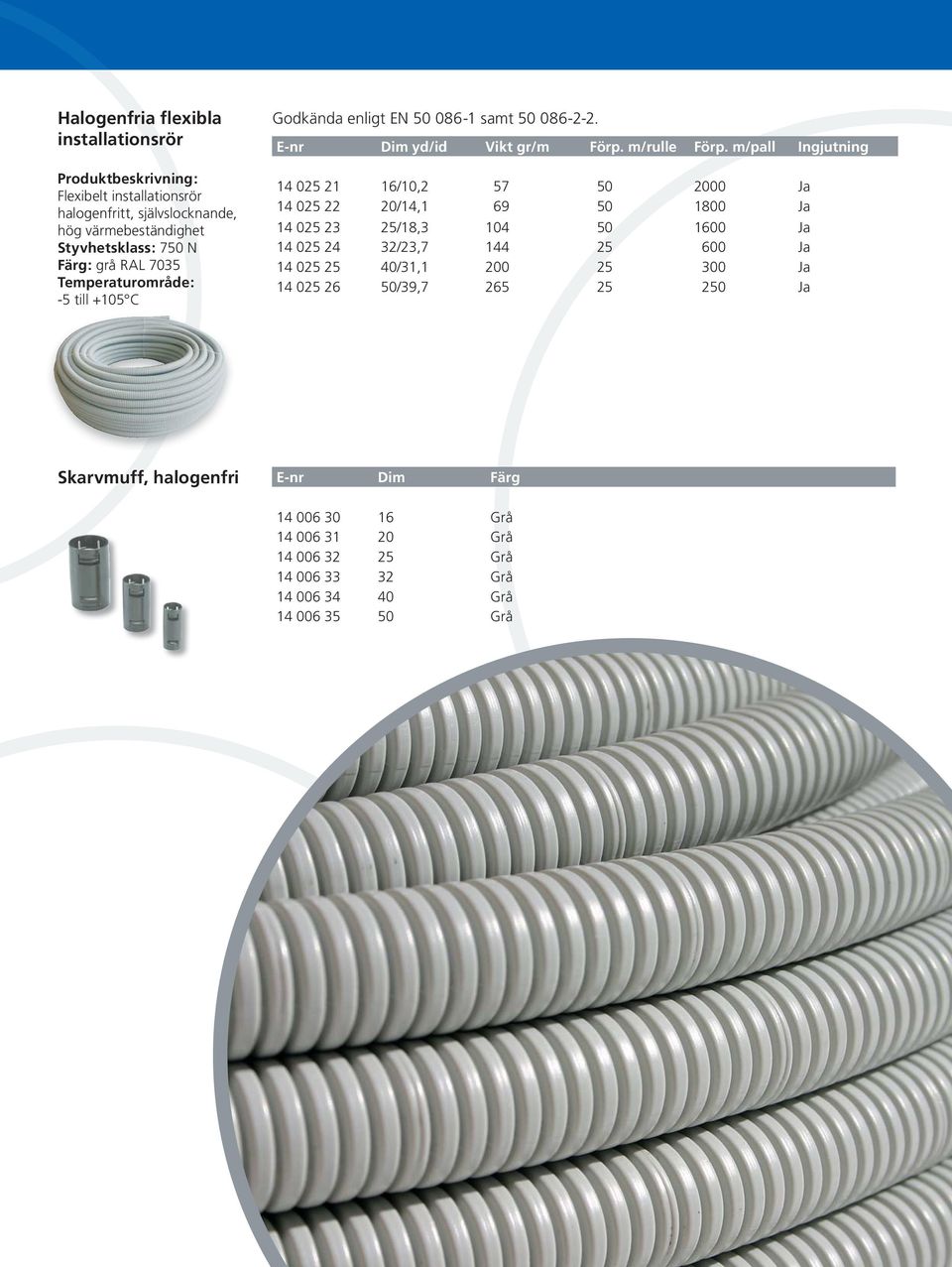 Halogenfria flexibla installationsrör

Produktbeskrivning: Flexibelt installationsrör halogenfritt, självslocknande, hög värmebeständighet
Styvhetsklass: 750 N
Färg: grå RAL 7035
Temperaturområde: -5 till +105°C

Godkända enligt EN 50 086-1 samt 50 086-2-2.

| E-nr | Dim yd/id | Vikt gr/m | Förp. m/rulle | Förp. m/pall | Ingjutning |
|---|---|---|---|---|---|
| 14 025 21 | 16/10,2 | 57 | 50 | 2000 | Ja |
| 14 025 22 | 20/14,1 | 69 | 50 | 1800 | Ja |
| 14 025 23 | 25/18,3 | 104 | 50 | 1600 | Ja |
| 14 025 24 | 32/23,7 | 144 | 25 | 600 | Ja |
| 14 025 25 | 40/31,1 | 200 | 25 | 300 | Ja |
| 14 025 26 | 50/39,7 | 265 | 25 | 250 | Ja |

Skarvmuff, halogenfri

| E-nr | Dim | Färg |
|---|---|---|
| 14 006 30 | 16 | Grå |
| 14 006 31 | 20 | Grå |
| 14 006 32 | 25 | Grå |
| 14 006 33 | 32 | Grå |
| 14 006 34 | 40 | Grå |
| 14 006 35 | 50 | Grå |